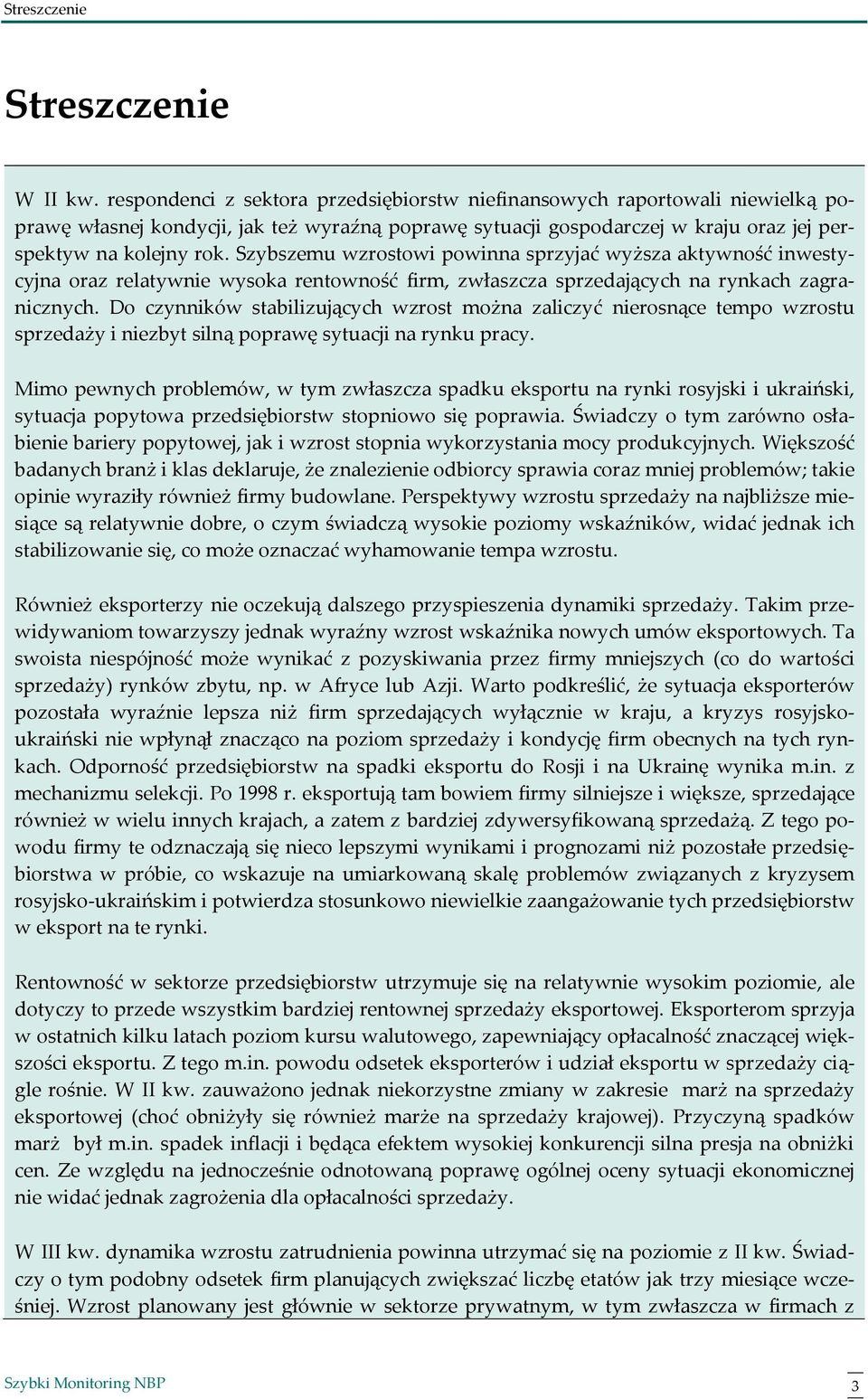 Streszczenie

Streszczenie

W II kw. respondenci z sektora przedsiębiorstw niefinansowych raportowali niewielką poprawę własnej kondycji, jak też wyraźną poprawę sytuacji gospodarczej w kraju oraz jej perspektyw na kolejny rok. Szybszemu wzrostowi powinna sprzyjać wyższa aktywność inwestycyjna oraz relatywnie wysoka rentowność firm, zwłaszcza sprzedających na rynkach zagranicznych. Do czynników stabilizujących wzrost można zaliczyć nierosnące tempo wzrostu sprzedaży i niezbyt silną poprawę sytuacji na rynku pracy.

Mimo pewnych problemów, w tym zwłaszcza spadku eksportu na rynki rosyjski i ukraiński, sytuacja popytowa przedsiębiorstw stopniowo się poprawia. Świadczy o tym zarówno osłabienie bariery popytowej, jak i wzrost stopnia wykorzystania mocy produkcyjnych. Większość badanych branż i klas deklaruje, że znalezienie odbiorcy sprawia coraz mniej problemów; takie opinie wyraziły również firmy budowlane. Perspektywy wzrostu sprzedaży na najbliższe miesiące są relatywnie dobre, o czym świadczą wysokie poziomy wskaźników, widać jednak ich stabilizowanie się, co może oznaczać wyhamowanie tempa wzrostu.

Również eksporterzy nie oczekują dalszego przyspieszenia dynamiki sprzedaży. Takim przewidywaniom towarzyszy jednak wyraźny wzrost wskaźnika nowych umów eksportowych. Ta swoista niespójność może wynikać z pozyskiwania przez firmy mniejszych (co do wartości sprzedaży) rynków zbytu, np. w Afryce lub Azji. Warto podkreślić, że sytuacja eksporterów pozostała wyraźnie lepsza niż firm sprzedających wyłącznie w kraju, a kryzys rosyjsko-ukraiński nie wpłynął znacząco na poziom sprzedaży i kondycję firm obecnych na tych rynkach. Odporność przedsiębiorstw na spadki eksportu do Rosji i na Ukrainę wynika m.in. z mechanizmu selekcji. Po 1998 r. eksportują tam bowiem firmy silniejsze i większe, sprzedające również w wielu innych krajach, a zatem z bardziej zdywersyfikowaną sprzedażą. Z tego powodu firmy te odznaczają się nieco lepszymi wynikami i prognozami niż pozostałe przedsiębiorstwa w próbie, co wskazuje na umiarkowaną skalę problemów związanych z kryzysem rosyjsko-ukraińskim i potwierdza stosunkowo niewielkie zaangażowanie tych przedsiębiorstw w eksport na te rynki.

Rentowność w sektorze przedsiębiorstw utrzymuje się na relatywnie wysokim poziomie, ale dotyczy to przede wszystkim bardziej rentownej sprzedaży eksportowej. Eksporterom sprzyja w ostatnich kilku latach poziom kursu walutowego, zapewniający opłacalność znaczącej większości eksportu. Z tego m.in. powodu odsetek eksporterów i udział eksportu w sprzedaży ciągle rośnie. W II kw. zauważono jednak niekorzystne zmiany w zakresie marż na sprzedaży eksportowej (choć obniżyły się również marże na sprzedaży krajowej). Przyczyną spadków marż był m.in. spadek inflacji i będąca efektem wysokiej konkurencji silna presja na obniżki cen. Ze względu na jednocześnie odnotowaną poprawę ogólnej oceny sytuacji ekonomicznej nie widać jednak zagrożenia dla opłacalności sprzedaży.

W III kw. dynamika wzrostu zatrudnienia powinna utrzymać się na poziomie z II kw. Świadczy o tym podobny odsetek firm planujących zwiększać liczbę etatów jak trzy miesiące wcześniej. Wzrost planowany jest głównie w sektorze prywatnym, w tym zwłaszcza w firmach z

Szybki Monitoring NBP

3